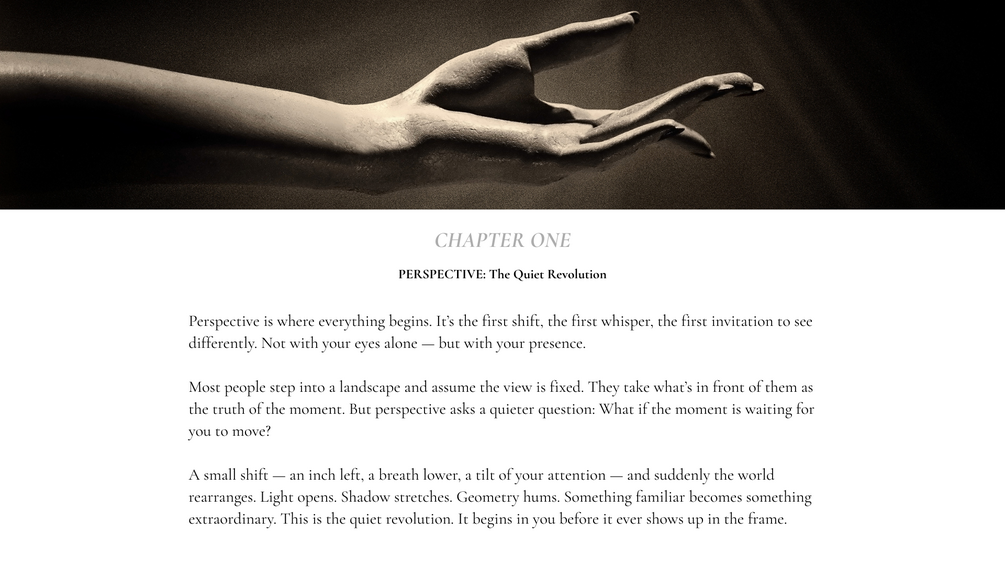 CHAPTER ONE

PERSPECTIVE: The Quiet Revolution

Perspective is where everything begins. It's the first shift, the first whisper, the first invitation to see differently. Not with your eyes alone — but with your presence.

Most people step into a landscape and assume the view is fixed. They take what's in front of them as the truth of the moment. But perspective asks a quieter question: What if the moment is waiting for you to move?

A small shift — an inch left, a breath lower, a tilt of your attention — and suddenly the world rearranges. Light opens. Shadow stretches. Geometry hums. Something familiar becomes something extraordinary. This is the quiet revolution. It begins in you before it ever shows up in the frame.